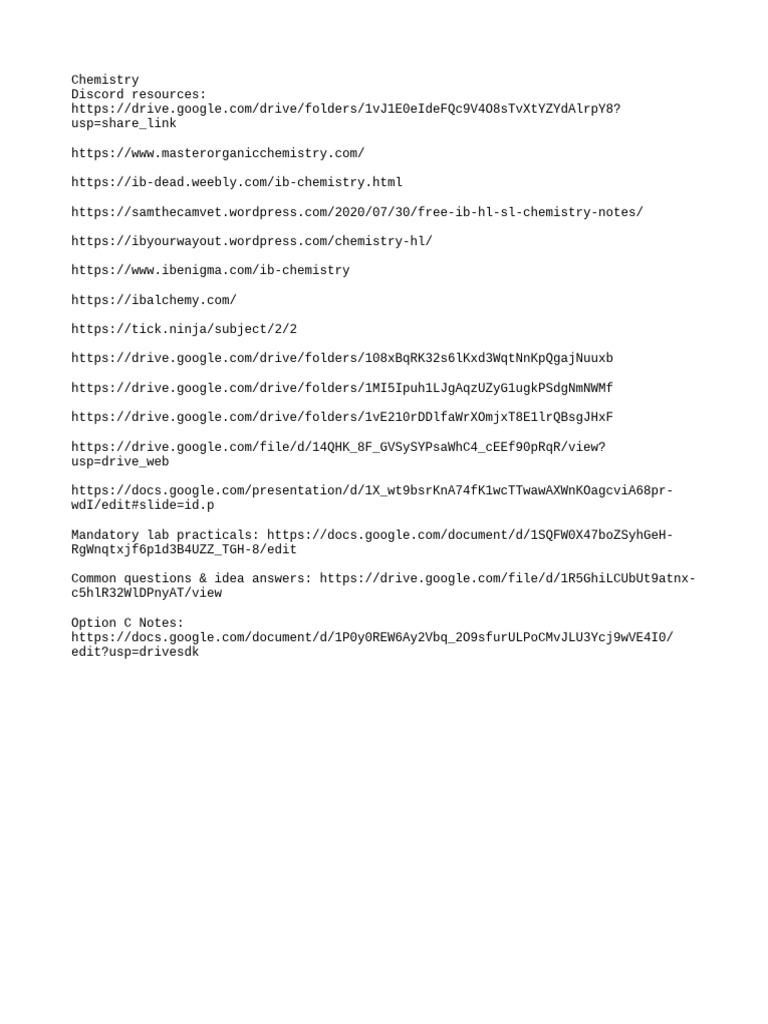 Chemistry
Discord resources:
https://drive.google.com/drive/folders/1vJ1E0eIdeFQc9V4O8sTvXtYZYdAlrpY8?usp=share_link

https://www.masterorganicchemistry.com/

https://ib-dead.weebly.com/ib-chemistry.html

https://samthecamvet.wordpress.com/2020/07/30/free-ib-hl-sl-chemistry-notes/

https://ibyourwayout.wordpress.com/chemistry-hl/

https://www.ibenigma.com/ib-chemistry

https://ibalchemy.com/

https://tick.ninja/subject/2/2

https://drive.google.com/drive/folders/108xBqRK32s6lKxd3WqtNnKpQgajNuuxb

https://drive.google.com/drive/folders/1MI5Ipuh1LJgAqzUZyG1ugkPSdgNmNWMf

https://drive.google.com/drive/folders/1vE210rDDlfaWrXOmjxT8E1lrQBsgJHxF

https://drive.google.com/file/d/14QHK_8F_GVSySYPsaWhC4_cEEf90pRqR/view?usp=drive_web

https://docs.google.com/presentation/d/1X_wt9bsrKnA74fK1wcTTwawAXWnKOagcviA68pr-wdI/edit#slide=id.p

Mandatory lab practicals: https://docs.google.com/document/d/1SQFW0X47boZSyhGeH-RgWnqtxjf6p1d3B4UZZ_TGH-8/edit

Common questions & idea answers: https://drive.google.com/file/d/1R5GhiLCUbUt9atnx-c5hlR32WlDPnyAT/view

Option C Notes:
https://docs.google.com/document/d/1P0y0REW6Ay2Vbq_2O9sfurULPoCMvJLU3Ycj9wVE4I0/edit?usp=drivesdk